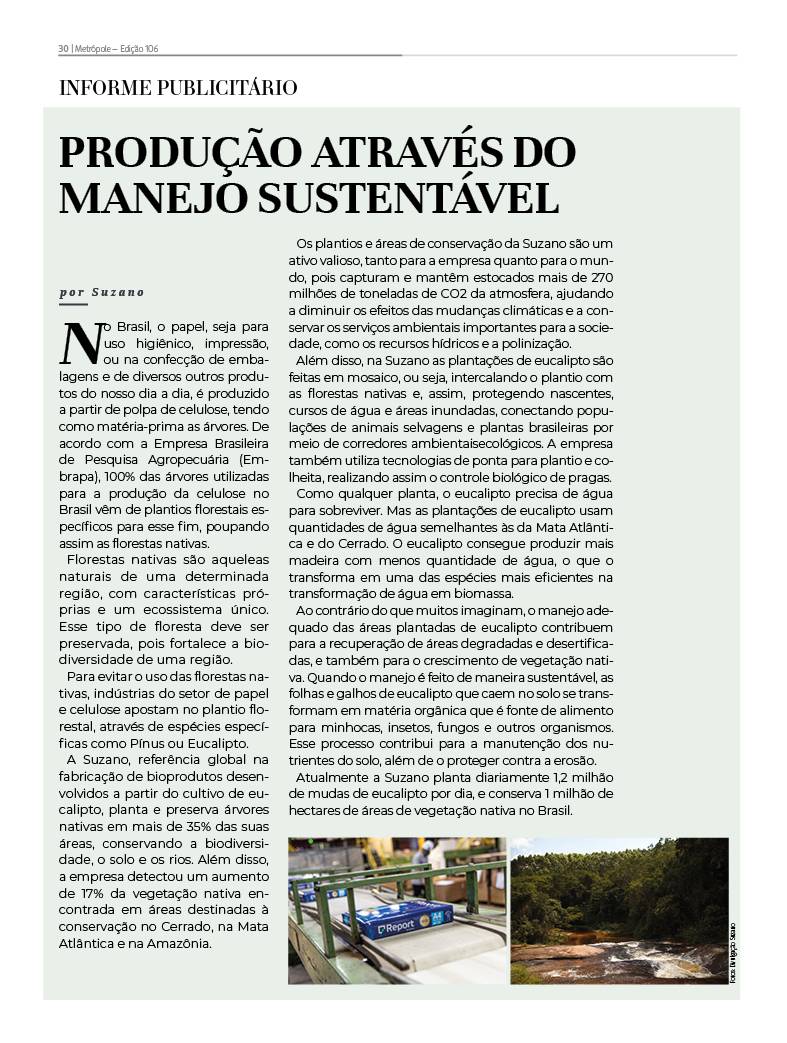 30 | Metrópole – Edição 106

INFORME PUBLICITÁRIO

PRODUÇÃO ATRAVÉS DO MANEJO SUSTENTÁVEL

por Suzano

No Brasil, o papel, seja para uso higiênico, impressão, ou na confecção de embalagens e de diversos outros produtos do nosso dia a dia, é produzido a partir de polpa de celulose, tendo como matéria-prima as árvores. De acordo com a Empresa Brasileira de Pesquisa Agropecuária (Embrapa), 100% das árvores utilizadas para a produção da celulose no Brasil vêm de plantios florestais específicos para esse fim, poupando assim as florestas nativas.

Florestas nativas são aqueleas naturais de uma determinada região, com características próprias e um ecossistema único. Esse tipo de floresta deve ser preservada, pois fortalece a biodiversidade de uma região.

Para evitar o uso das florestas nativas, indústrias do setor de papel e celulose apostam no plantio florestal, através de espécies específicas como Pínus ou Eucalipto.

A Suzano, referência global na fabricação de bioprodutos desenvolvidos a partir do cultivo de eucalipto, planta e preserva árvores nativas em mais de 35% das suas áreas, conservando a biodiversidade, o solo e os rios. Além disso, a empresa detectou um aumento de 17% da vegetação nativa encontrada em áreas destinadas à conservação no Cerrado, na Mata Atlântica e na Amazônia.

Os plantios e áreas de conservação da Suzano são um ativo valioso, tanto para a empresa quanto para o mundo, pois capturam e mantêm estocados mais de 270 milhões de toneladas de CO2 da atmosfera, ajudando a diminuir os efeitos das mudanças climáticas e a conservar os serviços ambientais importantes para a sociedade, como os recursos hídricos e a polinização.

Além disso, na Suzano as plantações de eucalipto são feitas em mosaico, ou seja, intercalando o plantio com as florestas nativas e, assim, protegendo nascentes, cursos de água e áreas inundadas, conectando populações de animais selvagens e plantas brasileiras por meio de corredores ambientaisecológicos. A empresa também utiliza tecnologias de ponta para plantio e colheita, realizando assim o controle biológico de pragas.

Como qualquer planta, o eucalipto precisa de água para sobreviver. Mas as plantações de eucalipto usam quantidades de água semelhantes às da Mata Atlântica e do Cerrado. O eucalipto consegue produzir mais madeira com menos quantidade de água, o que o transforma em uma das espécies mais eficientes na transformação de água em biomassa.

Ao contrário do que muitos imaginam, o manejo adequado das áreas plantadas de eucalipto contribuem para a recuperação de áreas degradadas e desertificadas, e também para o crescimento de vegetação nativa. Quando o manejo é feito de maneira sustentável, as folhas e galhos de eucalipto que caem no solo se transformam em matéria orgânica que é fonte de alimento para minhocas, insetos, fungos e outros organismos. Esse processo contribui para a manutenção dos nutrientes do solo, além de o proteger contra a erosão.

Atualmente a Suzano planta diariamente 1,2 milhão de mudas de eucalipto por dia, e conserva 1 milhão de hectares de áreas de vegetação nativa no Brasil.

Report A4

Fotos: Divulgação Suzano